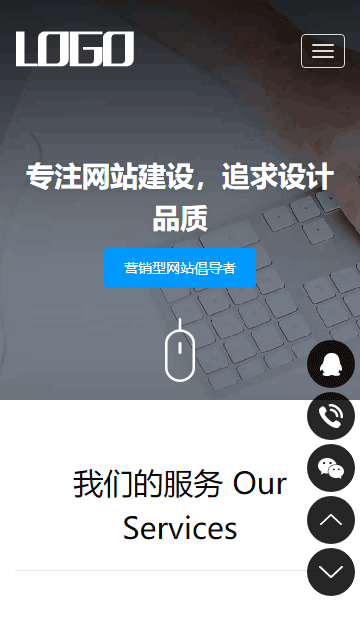 LOGO

专注网站建设，追求设计品质

营销型网站倡导者

我们的服务 Our Services